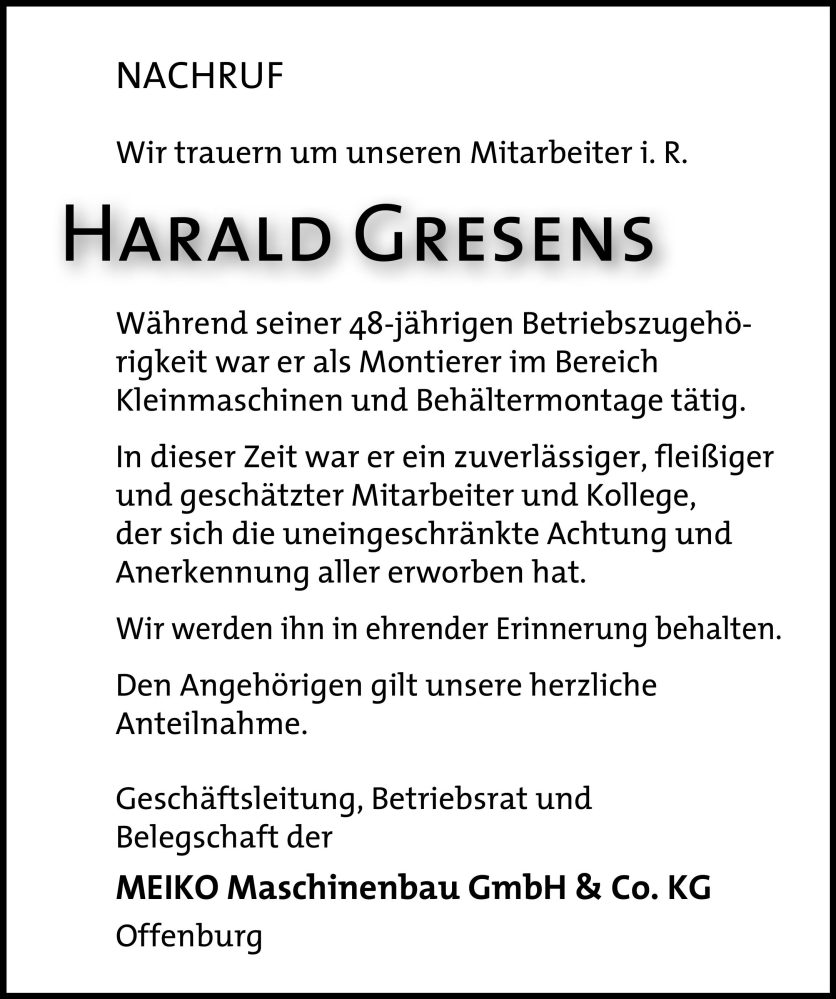 NACHRUF

Wir trauern um unseren Mitarbeiter i. R.

HARALD GRESENS

Während seiner 48-jährigen Betriebszugehörigkeit war er als Montierer im Bereich Kleinmaschinen und Behältermontage tätig.

In dieser Zeit war er ein zuverlässiger, fleißiger und geschätzter Mitarbeiter und Kollege, der sich die uneingeschränkte Achtung und Anerkennung aller erworben hat.

Wir werden ihn in ehrender Erinnerung behalten.

Den Angehörigen gilt unsere herzliche Anteilnahme.

Geschäftsleitung, Betriebsrat und Belegschaft der

MEIKO Maschinenbau GmbH & Co. KG
Offenburg